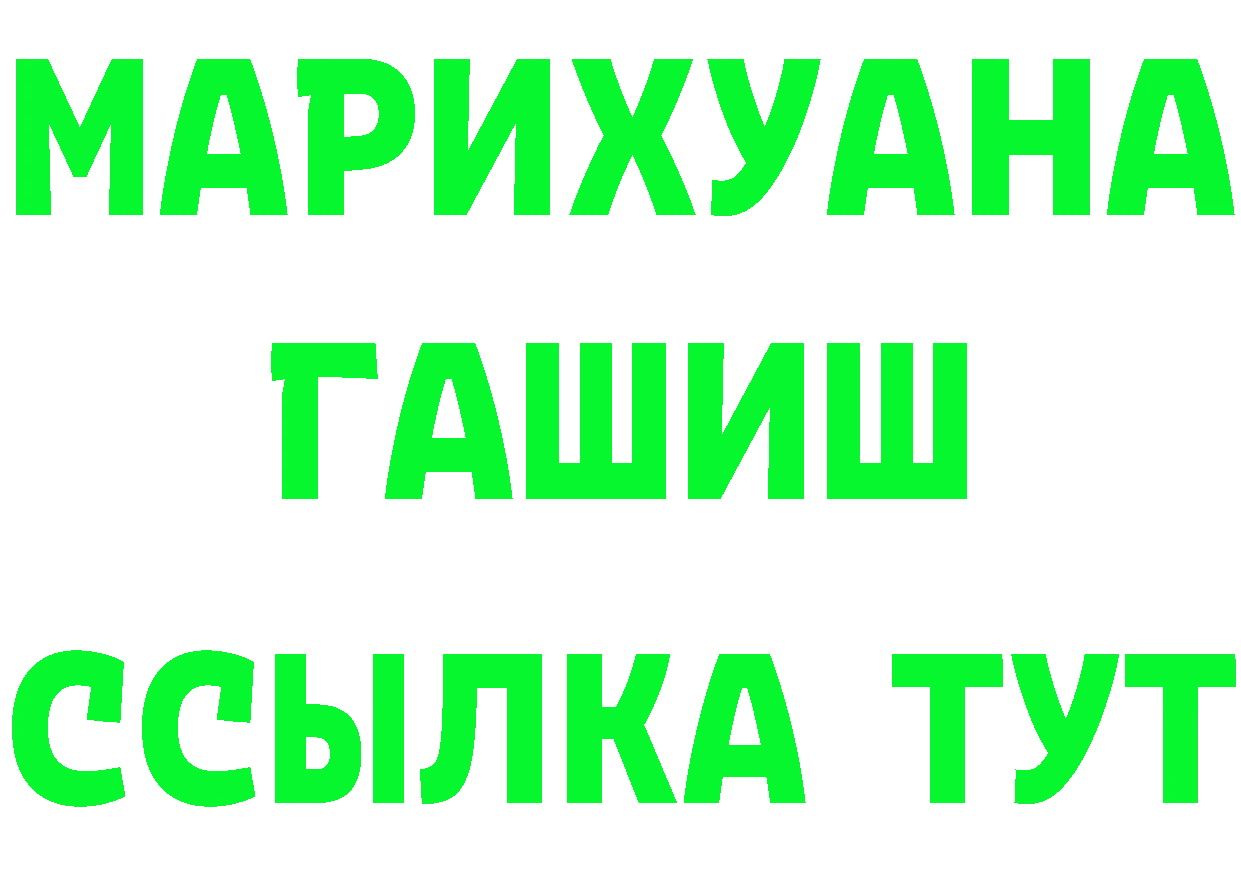 МАРИХУАНА
ГАШИШ
ССЫЛКА ТУТ